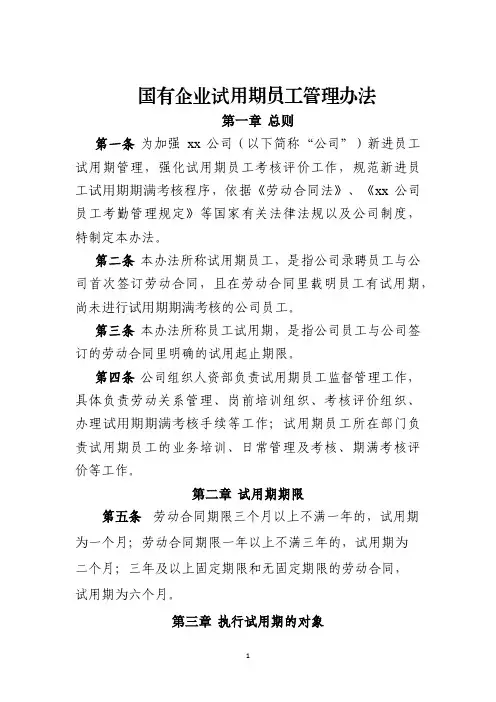 国有企业试用期员工管理办法

第一章 总则

第一条 为加强 xx 公司（以下简称“公司”）新进员工试用期管理，强化试用期员工考核评价工作，规范新进员工试用期期满考核程序，依据《劳动合同法》、《xx 公司员工考勤管理规定》等国家有关法律法规以及公司制度，特制定本办法。

第二条 本办法所称试用期员工，是指公司录聘员工与公司首次签订劳动合同，且在劳动合同里载明员工有试用期，尚未进行试用期期满考核的公司员工。

第三条 本办法所称员工试用期，是指公司员工与公司签订的劳动合同里明确的试用起止期限。

第四条 公司组织人资部负责试用期员工监督管理工作，具体负责劳动关系管理、岗前培训组织、考核评价组织、办理试用期期满考核手续等工作；试用期员工所在部门负责试用期员工的业务培训、日常管理及考核、期满考核评价等工作。

第二章 试用期期限

第五条 劳动合同期限三个月以上不满一年的，试用期为一个月；劳动合同期限一年以上不满三年的，试用期为二个月；三年及以上固定期限和无固定期限的劳动合同，试用期为六个月。

第三章 执行试用期的对象

1